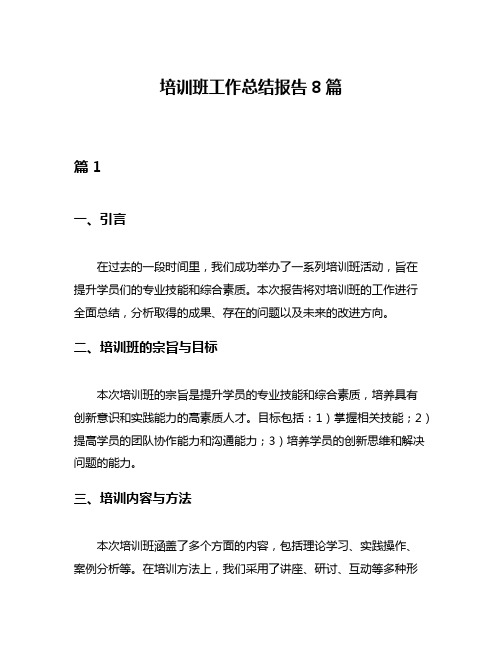 培训班工作总结报告 8 篇

篇 1

一、引言

在过去的一段时间里，我们成功举办了一系列培训班活动，旨在提升学员们的专业技能和综合素质。本次报告将对培训班的工作进行全面总结，分析取得的成果、存在的问题以及未来的改进方向。

二、培训班的宗旨与目标

本次培训班的宗旨是提升学员的专业技能和综合素质，培养具有创新意识和实践能力的高素质人才。目标包括：1）掌握相关技能；2）提高学员的团队协作能力和沟通能力；3）培养学员的创新思维和解决问题的能力。

三、培训内容与方法

本次培训班涵盖了多个方面的内容，包括理论学习、实践操作、案例分析等。在培训方法上，我们采用了讲座、研讨、互动等多种形